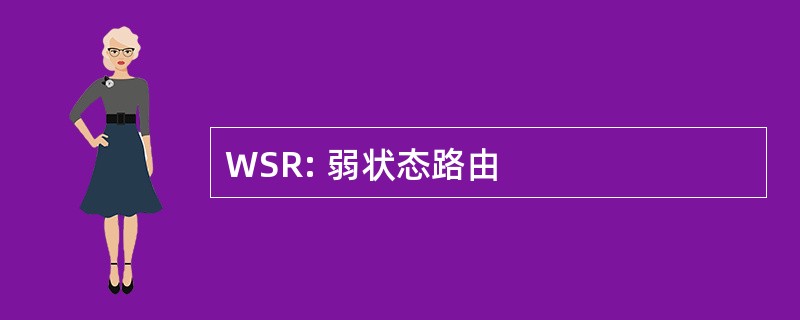 WSR: 弱状态路由